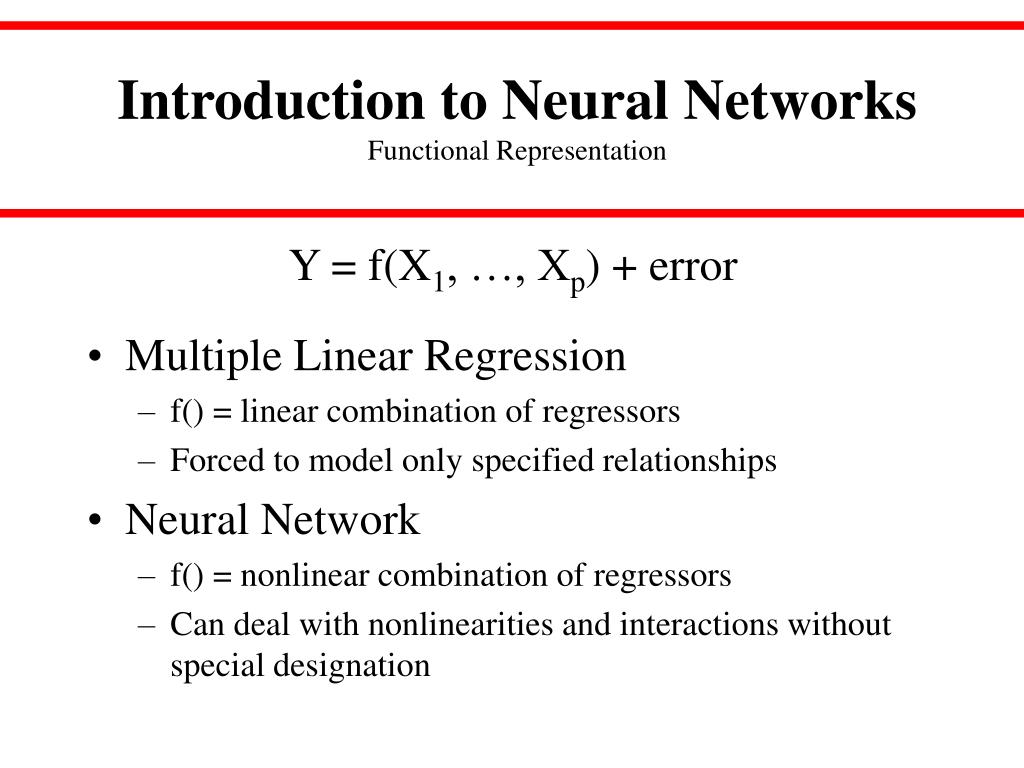 Introduction to Neural Networks
Functional Representation

$Y = f(X_1, \ldots, X_p) + \text{error}$

• Multiple Linear Regression
– f() = linear combination of regressors
– Forced to model only specified relationships

• Neural Network
– f() = nonlinear combination of regressors
– Can deal with nonlinearities and interactions without special designation